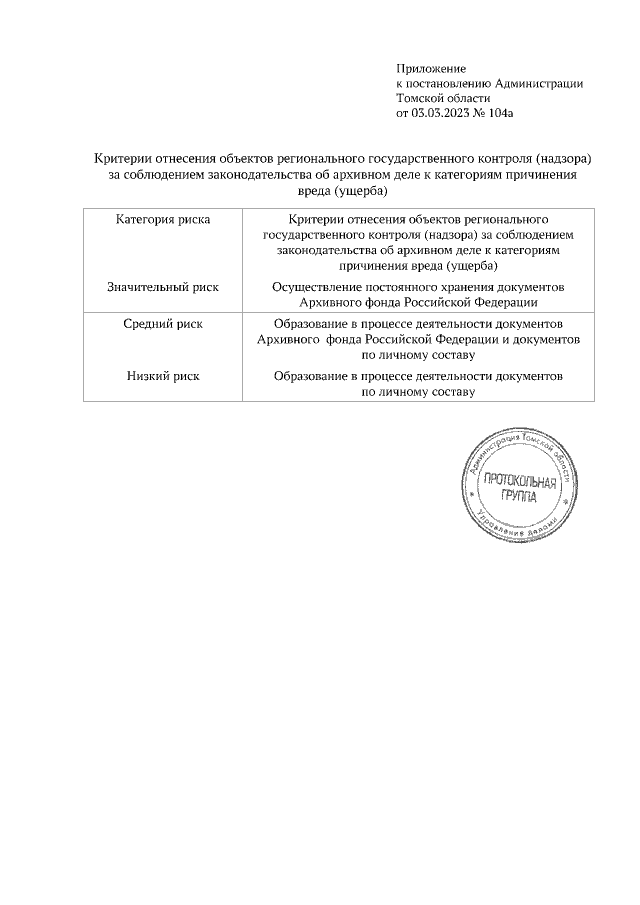 Приложение
к постановлению Администрации
Томской области
от 03.03.2023 № 104а

Критерии отнесения объектов регионального государственного контроля (надзора) за соблюдением законодательства об архивном деле к категориям причинения вреда (ущерба)

| Категория риска | Критерии отнесения объектов регионального государственного контроля (надзора) за соблюдением законодательства об архивном деле к категориям причинения вреда (ущерба) |
|---|---|
| Значительный риск | Осуществление постоянного хранения документов Архивного фонда Российской Федерации |
| Средний риск | Образование в процессе деятельности документов Архивного фонда Российской Федерации и документов по личному составу |
| Низкий риск | Образование в процессе деятельности документов по личному составу |

Администрация Томской области
ПРОТОКОЛЬНАЯ ГРУППА
Управление делами